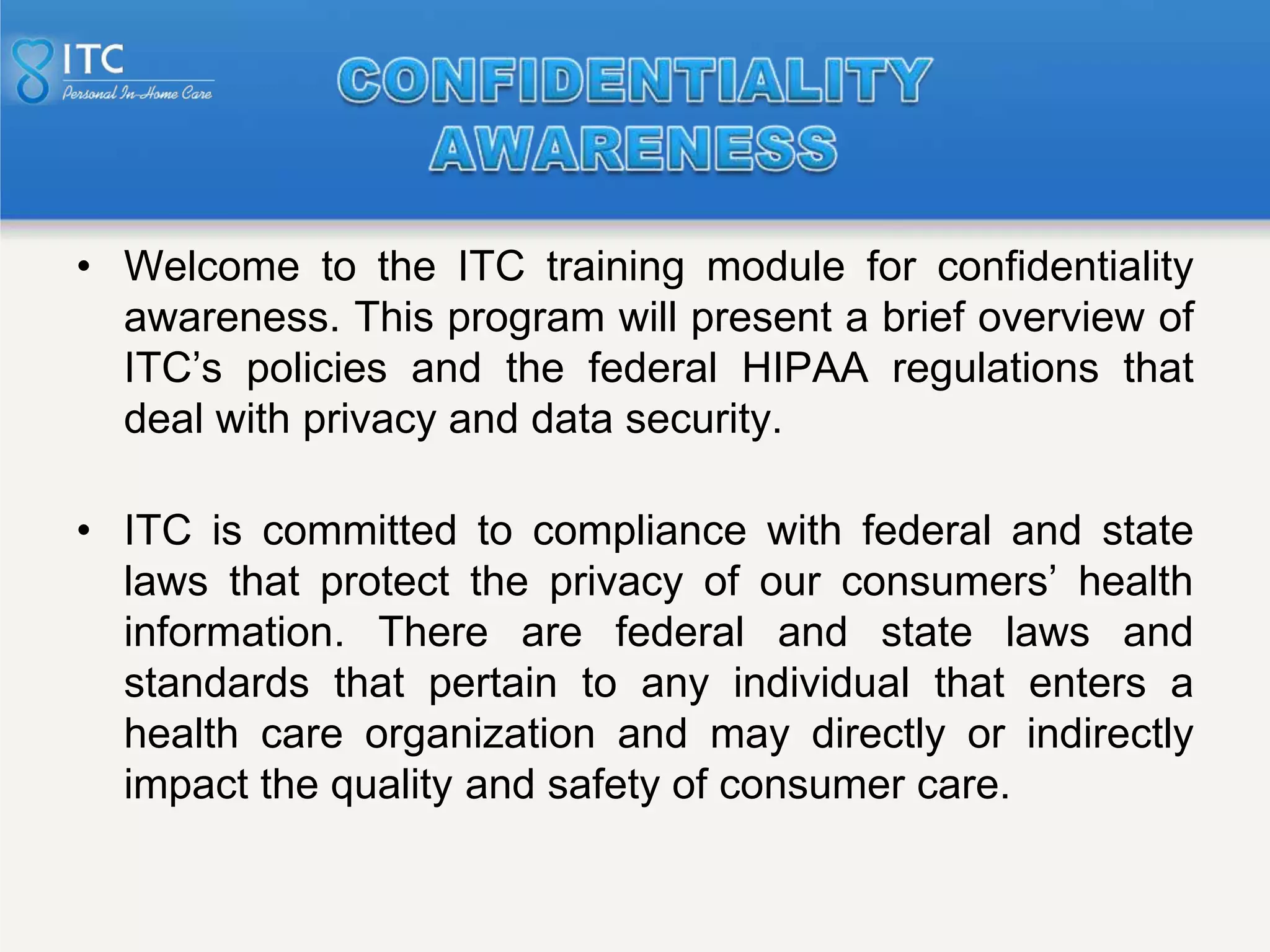 ITC
Personal In-Home Care

CONFIDENTIALITY AWARENESS

• Welcome to the ITC training module for confidentiality awareness. This program will present a brief overview of ITC’s policies and the federal HIPAA regulations that deal with privacy and data security.

• ITC is committed to compliance with federal and state laws that protect the privacy of our consumers’ health information. There are federal and state laws and standards that pertain to any individual that enters a health care organization and may directly or indirectly impact the quality and safety of consumer care.